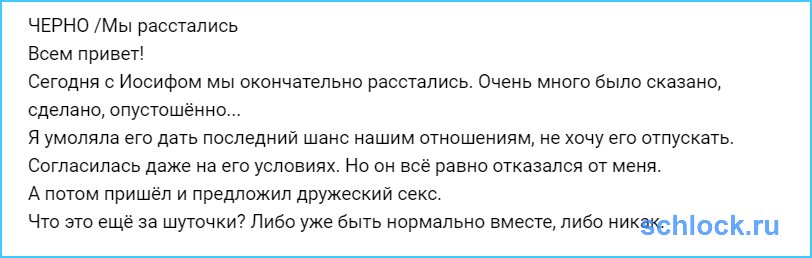 ЧЕРНО /Мы расстались
Всем привет!
Сегодня с Иосифом мы окончательно расстались. Очень много было сказано, сделано, опустошённо...
Я умоляла его дать последний шанс нашим отношениям, не хочу его отпускать.
Согласилась даже на его условиях. Но он всё равно отказался от меня.
А потом пришёл и предложил дружеский секс.
Что это ещё за шуточки? Либо уже быть нормально вместе, либо никак.

schlock.ru